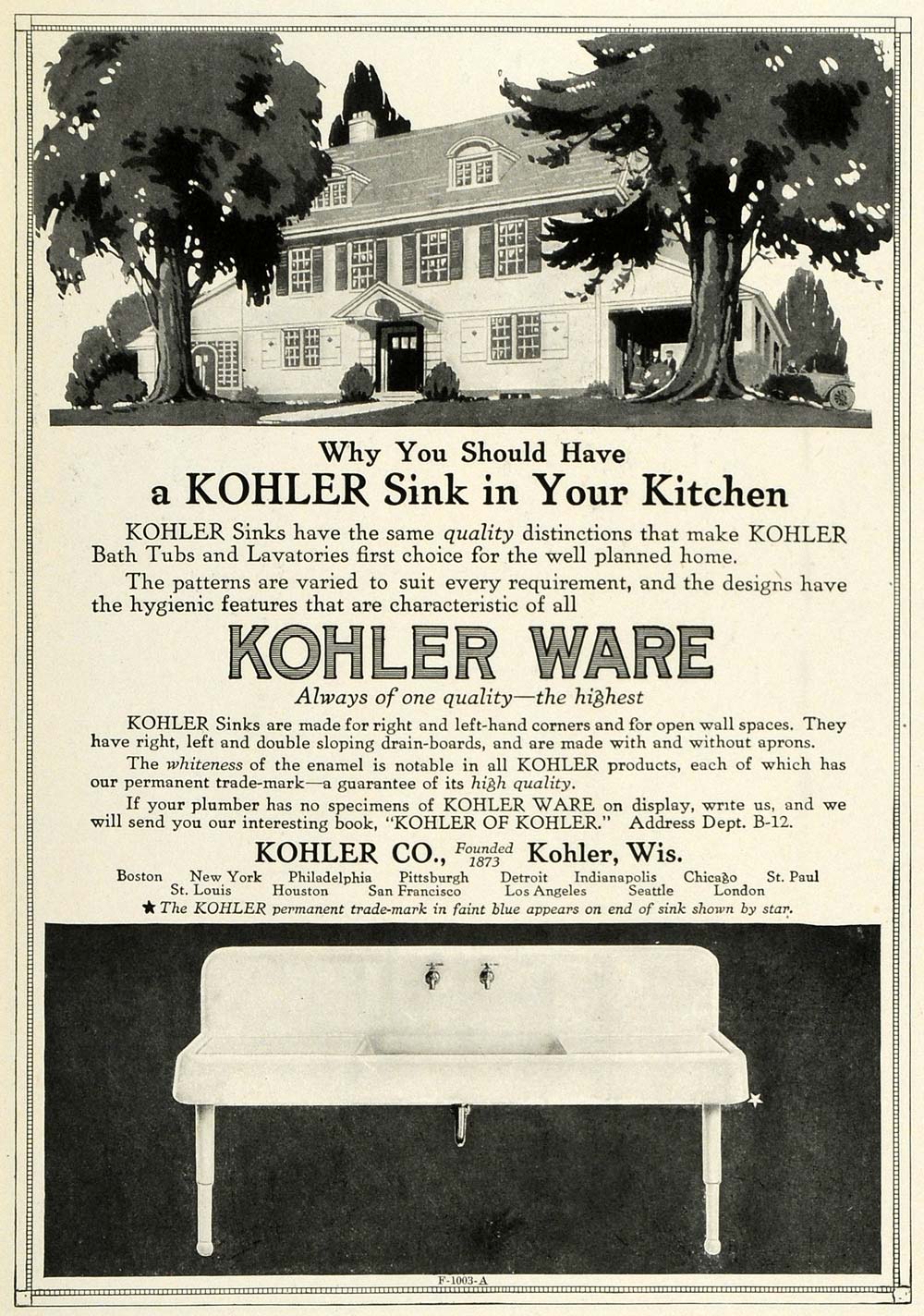 Why You Should Have
a KOHLER Sink in Your Kitchen

KOHLER Sinks have the same quality distinctions that make KOHLER Bath Tubs and Lavatories first choice for the well planned home.

The patterns are varied to suit every requirement, and the designs have the hygienic features that are characteristic of all

KOHLER WARE

Always of one quality—the highest

KOHLER Sinks are made for right and left-hand corners and for open wall spaces. They have right, left and double sloping drain-boards, and are made with and without aprons.

The whiteness of the enamel is notable in all KOHLER products, each of which has our permanent trade-mark—a guarantee of its high quality.

If your plumber has no specimens of KOHLER WARE on display, write us, and we will send you our interesting book, "KOHLER OF KOHLER." Address Dept. B-12.

KOHLER CO., Founded 1873 Kohler, Wis.

Boston New York Philadelphia Pittsburgh Detroit Indianapolis Chicago St. Paul
St. Louis Houston San Francisco Los Angeles Seattle London

★ The KOHLER permanent trade-mark in faint blue appears on end of sink shown by star.

F-1003-A